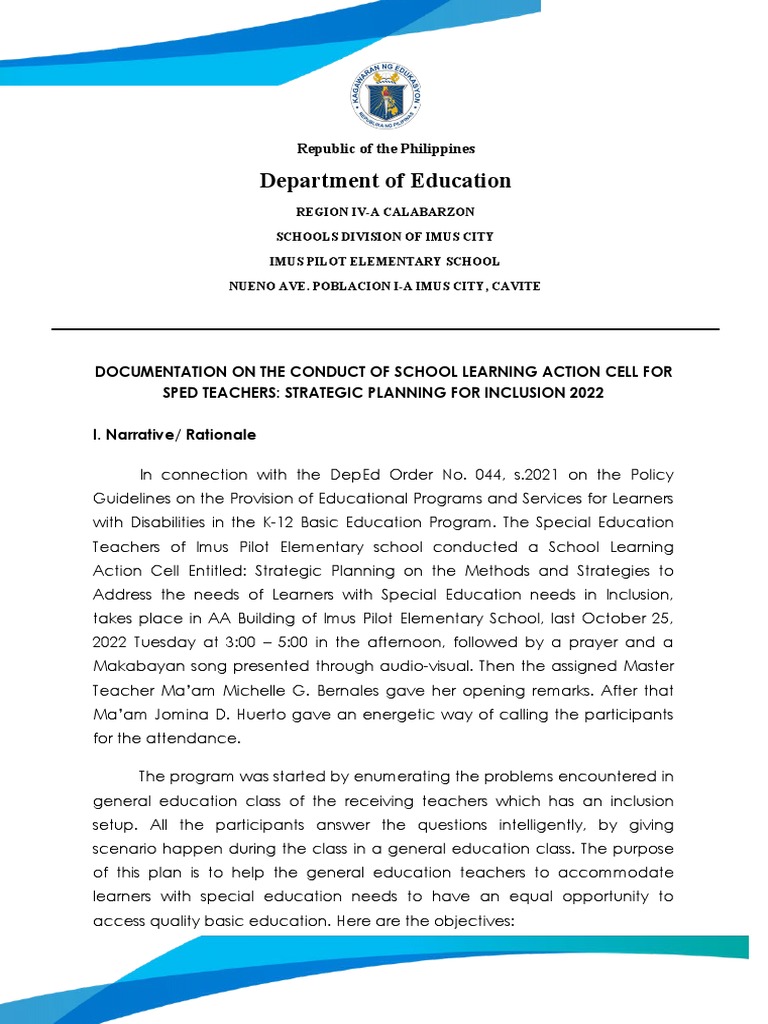 KAGAWARAN NG EDUKASYON
REPUBLIKA NG PILIPINAS

Republic of the Philippines

Department of Education

REGION IV-A CALABARZON

SCHOOLS DIVISION OF IMUS CITY

IMUS PILOT ELEMENTARY SCHOOL

NUENO AVE. POBLACION I-A IMUS CITY, CAVITE

DOCUMENTATION ON THE CONDUCT OF SCHOOL LEARNING ACTION CELL FOR SPED TEACHERS: STRATEGIC PLANNING FOR INCLUSION 2022

I. Narrative/ Rationale

In connection with the DepEd Order No. 044, s.2021 on the Policy Guidelines on the Provision of Educational Programs and Services for Learners with Disabilities in the K-12 Basic Education Program. The Special Education Teachers of Imus Pilot Elementary school conducted a School Learning Action Cell Entitled: Strategic Planning on the Methods and Strategies to Address the needs of Learners with Special Education needs in Inclusion, takes place in AA Building of Imus Pilot Elementary School, last October 25, 2022 Tuesday at 3:00 – 5:00 in the afternoon, followed by a prayer and a Makabayan song presented through audio-visual. Then the assigned Master Teacher Ma'am Michelle G. Bernales gave her opening remarks. After that Ma'am Jomina D. Huerto gave an energetic way of calling the participants for the attendance.

The program was started by enumerating the problems encountered in general education class of the receiving teachers which has an inclusion setup. All the participants answer the questions intelligently, by giving scenario happen during the class in a general education class. The purpose of this plan is to help the general education teachers to accommodate learners with special education needs to have an equal opportunity to access quality basic education. Here are the objectives: